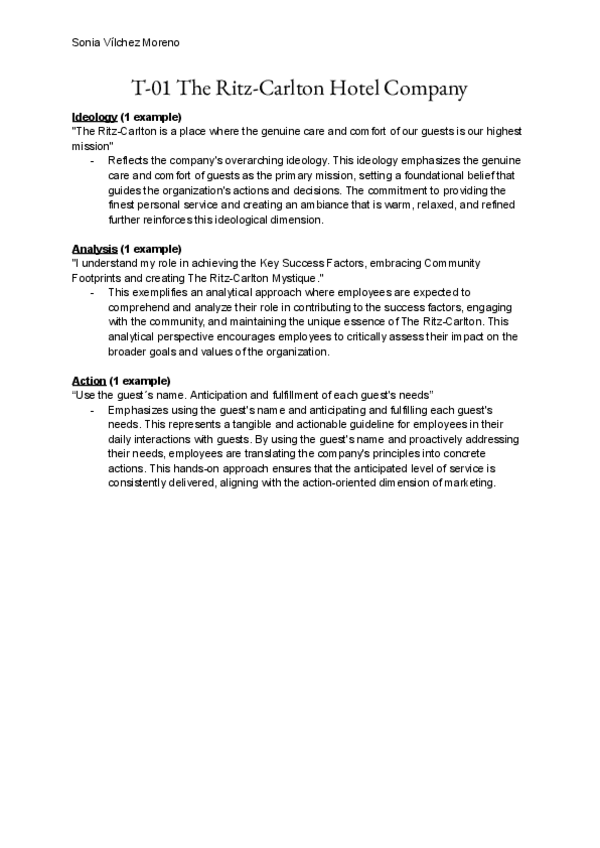 Sonia Vílchez Moreno

T-01 The Ritz-Carlton Hotel Company

Ideology (1 example)
"The Ritz-Carlton is a place where the genuine care and comfort of our guests is our highest mission"

- Reflects the company's overarching ideology. This ideology emphasizes the genuine care and comfort of guests as the primary mission, setting a foundational belief that guides the organization's actions and decisions. The commitment to providing the finest personal service and creating an ambiance that is warm, relaxed, and refined further reinforces this ideological dimension.

Analysis (1 example)
"I understand my role in achieving the Key Success Factors, embracing Community Footprints and creating The Ritz-Carlton Mystique."

- This exemplifies an analytical approach where employees are expected to comprehend and analyze their role in contributing to the success factors, engaging with the community, and maintaining the unique essence of The Ritz-Carlton. This analytical perspective encourages employees to critically assess their impact on the broader goals and values of the organization.

Action (1 example)
"Use the guest´s name. Anticipation and fulfillment of each guest's needs"

- Emphasizes using the guest's name and anticipating and fulfilling each guest's needs. This represents a tangible and actionable guideline for employees in their daily interactions with guests. By using the guest's name and proactively addressing their needs, employees are translating the company's principles into concrete actions. This hands-on approach ensures that the anticipated level of service is consistently delivered, aligning with the action-oriented dimension of marketing.